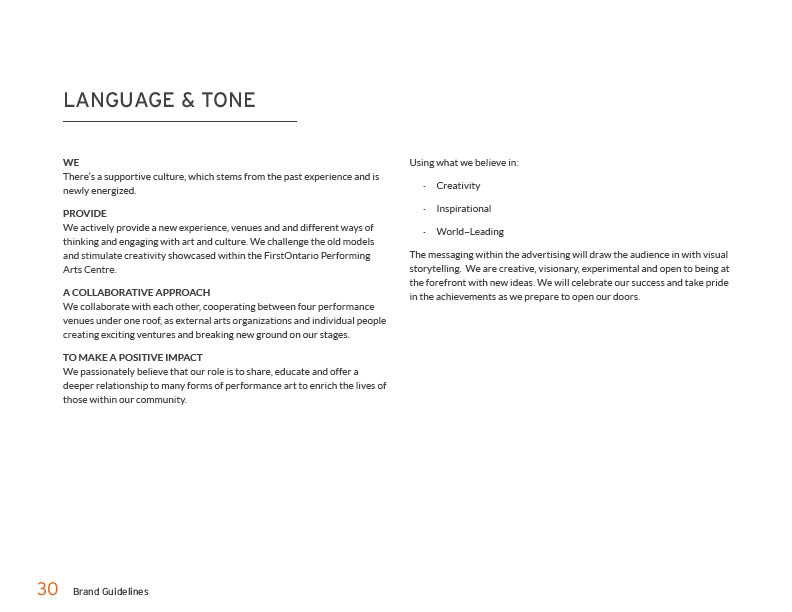 LANGUAGE & TONE

WE
There's a supportive culture, which stems from the past experience and is newly energized.

PROVIDE
We actively provide a new experience, venues and and different ways of thinking and engaging with art and culture. We challenge the old models and stimulate creativity showcased within the FirstOntario Performing Arts Centre.

A COLLABORATIVE APPROACH
We collaborate with each other, cooperating between four performance venues under one roof, as external arts organizations and individual people creating exciting ventures and breaking new ground on our stages.

TO MAKE A POSITIVE IMPACT
We passionately believe that our role is to share, educate and offer a deeper relationship to many forms of performance art to enrich the lives of those within our community.

Using what we believe in:

- Creativity
- Inspirational
- World–Leading

The messaging within the advertising will draw the audience in with visual storytelling. We are creative, visionary, experimental and open to being at the forefront with new ideas. We will celebrate our success and take pride in the achievements as we prepare to open our doors.

30 Brand Guidelines